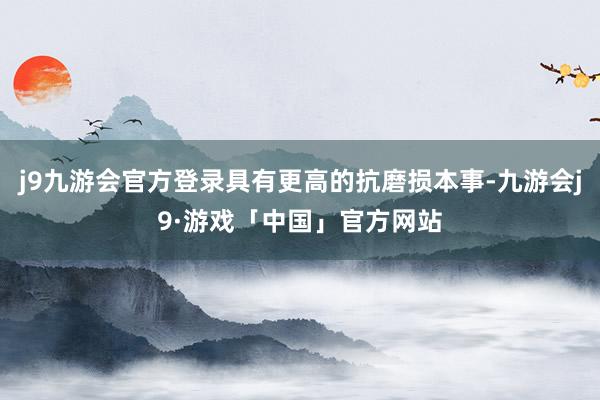 j9九游会官方登录具有更高的抗磨损本事-九游会j9·游戏「中国」官方网站